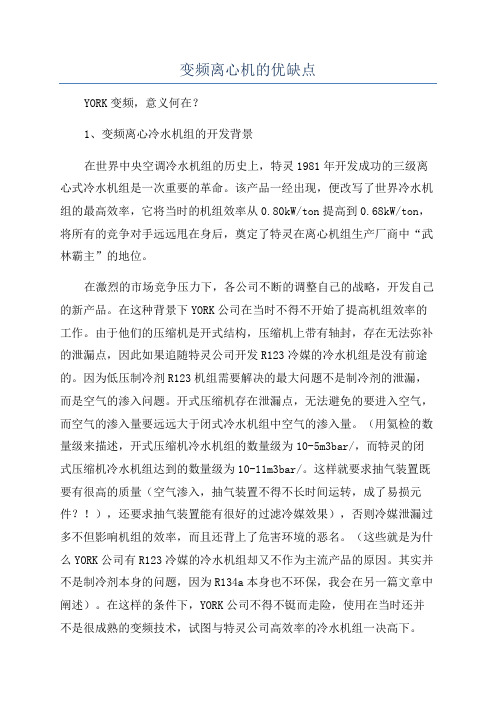 变频离心机的优缺点

YORK变频，意义何在？

1、变频离心冷水机组的开发背景

在世界中央空调冷水机组的历史上，特灵1981年开发成功的三级离心式冷水机组是一次重要的革命。该产品一经出现，便改写了世界冷水机组的最高效率，它将当时的机组效率从0.80kW/ton提高到0.68kW/ton，将所有的竞争对手远远甩在身后，奠定了特灵在离心机组生产厂商中“武林霸主”的地位。

在激烈的市场竞争压力下，各公司不断的调整自己的战略，开发自己的新产品。在这种背景下YORK公司在当时不得不开始了提高机组效率的工作。由于他们的压缩机是开式结构，压缩机上带有轴封，存在无法弥补的泄漏点，因此如果追随特灵公司开发R123冷媒的冷水机组是没有前途的。因为低压制冷剂R123机组需要解决的最大问题不是制冷剂的泄漏，而是空气的渗入问题。开式压缩机存在泄漏点，无法避免的要进入空气，而空气的渗入量要远远大于闭式冷水机组中空气的渗入量。（用氦检的数量级来描述，开式压缩机冷水机组的数量级为10-5m3bar/，而特灵的闭式压缩机冷水机组达到的数量级为10-11m3bar/。这样就要求抽气装置既要有很高的质量（空气渗入，抽气装置不得不长时间运转，成了易损元件？！），还要求抽气装置能有很好的过滤冷媒效果），否则冷媒泄漏过多不但影响机组的效率，而且还背上了危害环境的恶名。（这些就是为什么YORK公司有R123冷媒的冷水机组却又不作为主流产品的原因。其实并不是制冷剂本身的问题，因为R134a本身也不环保，我会在另一篇文章中阐述）。在这样的条件下，YORK公司不得不铤而走险，使用在当时还并不是很成熟的变频技术，试图与特灵公司高效率的冷水机组一决高下。